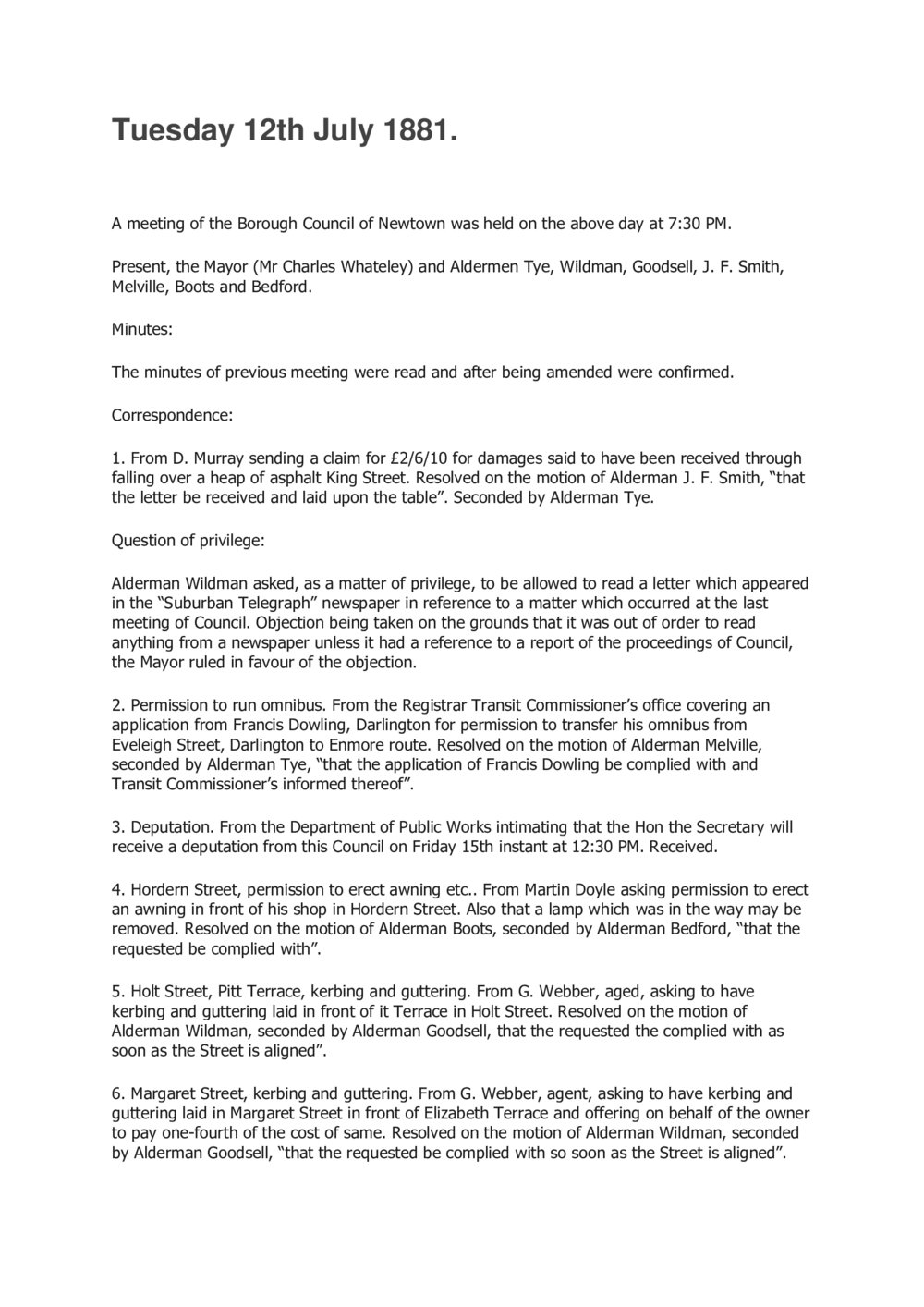 Tuesday 12th July 1881.

A meeting of the Borough Council of Newtown was held on the above day at 7:30 PM.

Present, the Mayor (Mr Charles Whateley) and Aldermen Tye, Wildman, Goodsell, J. F. Smith, Melville, Boots and Bedford.

Minutes:

The minutes of previous meeting were read and after being amended were confirmed.

Correspondence:

1. From D. Murray sending a claim for £2/6/10 for damages said to have been received through falling over a heap of asphalt King Street. Resolved on the motion of Alderman J. F. Smith, "that the letter be received and laid upon the table". Seconded by Alderman Tye.

Question of privilege:

Alderman Wildman asked, as a matter of privilege, to be allowed to read a letter which appeared in the "Suburban Telegraph" newspaper in reference to a matter which occurred at the last meeting of Council. Objection being taken on the grounds that it was out of order to read anything from a newspaper unless it had a reference to a report of the proceedings of Council, the Mayor ruled in favour of the objection.

2. Permission to run omnibus. From the Registrar Transit Commissioner's office covering an application from Francis Dowling, Darlington for permission to transfer his omnibus from Eveleigh Street, Darlington to Enmore route. Resolved on the motion of Alderman Melville, seconded by Alderman Tye, "that the application of Francis Dowling be complied with and Transit Commissioner's informed thereof".

3. Deputation. From the Department of Public Works intimating that the Hon the Secretary will receive a deputation from this Council on Friday 15th instant at 12:30 PM. Received.

4. Hordern Street, permission to erect awning etc.. From Martin Doyle asking permission to erect an awning in front of his shop in Hordern Street. Also that a lamp which was in the way may be removed. Resolved on the motion of Alderman Boots, seconded by Alderman Bedford, "that the requested be complied with".

5. Holt Street, Pitt Terrace, kerbing and guttering. From G. Webber, aged, asking to have kerbing and guttering laid in front of it Terrace in Holt Street. Resolved on the motion of Alderman Wildman, seconded by Alderman Goodsell, that the requested the complied with as soon as the Street is aligned".

6. Margaret Street, kerbing and guttering. From G. Webber, agent, asking to have kerbing and guttering laid in Margaret Street in front of Elizabeth Terrace and offering on behalf of the owner to pay one-fourth of the cost of same. Resolved on the motion of Alderman Wildman, seconded by Alderman Goodsell, "that the requested be complied with so soon as the Street is aligned".